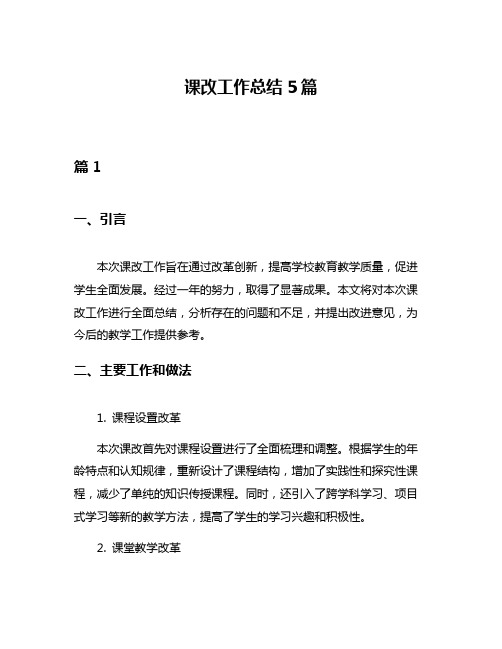 课改工作总结 5 篇

篇 1

一、引言

本次课改工作旨在通过改革创新，提高学校教育教学质量，促进学生全面发展。经过一年的努力，取得了显著成果。本文将对本次课改工作进行全面总结，分析存在的问题和不足，并提出改进意见，为今后的教学工作提供参考。

二、主要工作和做法

1. 课程设置改革

本次课改首先对课程设置进行了全面梳理和调整。根据学生的年龄特点和认知规律，重新设计了课程结构，增加了实践性和探究性课程，减少了单纯的知识传授课程。同时，还引入了跨学科学习、项目式学习等新的教学方法，提高了学生的学习兴趣和积极性。

2. 课堂教学改革